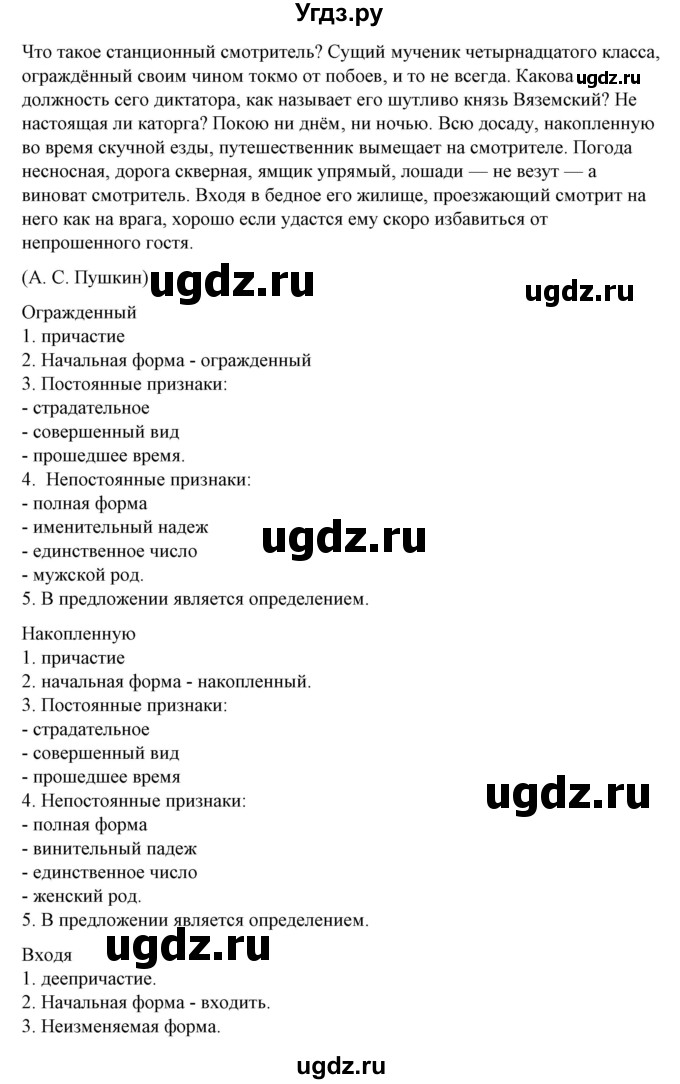 Угдз.ру

Что такое станционный смотритель? Сущий мученик четырнадцатого класса, ограждённый своим чином токмо от побоев, и то не всегда. Какова ugdz.ru должность сего диктатора, как называет его шутливо князь Вяземский? Не настоящая ли каторга? Покою ни днём, ни ночью. Всю досаду, накопленную во время скучной езды, путешественник вымещает на смотрителе. Погода несносная, дорога скверная, ямщик упрямый, лошади — не везут — а виноват смотритель. Входя в бедное его жилище, проезжающий смотрит на него как на врага, хорошо если удастся ему скоро избавиться от непрошенного гостя.

(А. С. Пушкин) ugdz.ru ugdz.ru

Огражденный
1. причастие
2. Начальная форма - огражденный
3. Постоянные признаки:
- страдательное
- совершенный вид
- прошедшее время.
4. Непостоянные признаки:
- полная форма
- именительный надеж
- единственное число
- мужской род.
5. В предложении является определением.

ugdz.ru

Накопленную
1. причастие
2. начальная форма - накопленный.
3. Постоянные признаки:
- страдательное
- совершенный вид
- прошедшее время
4. Непостоянные признаки:
- полная форма
- винительный падеж
- единственное число
- женский род.
5. В предложении является определением.

ugdz.ru

Входя ugdz.ru
1. деепричастие.
2. Начальная форма - входить.
3. Неизменяемая форма.

ugdz.ru